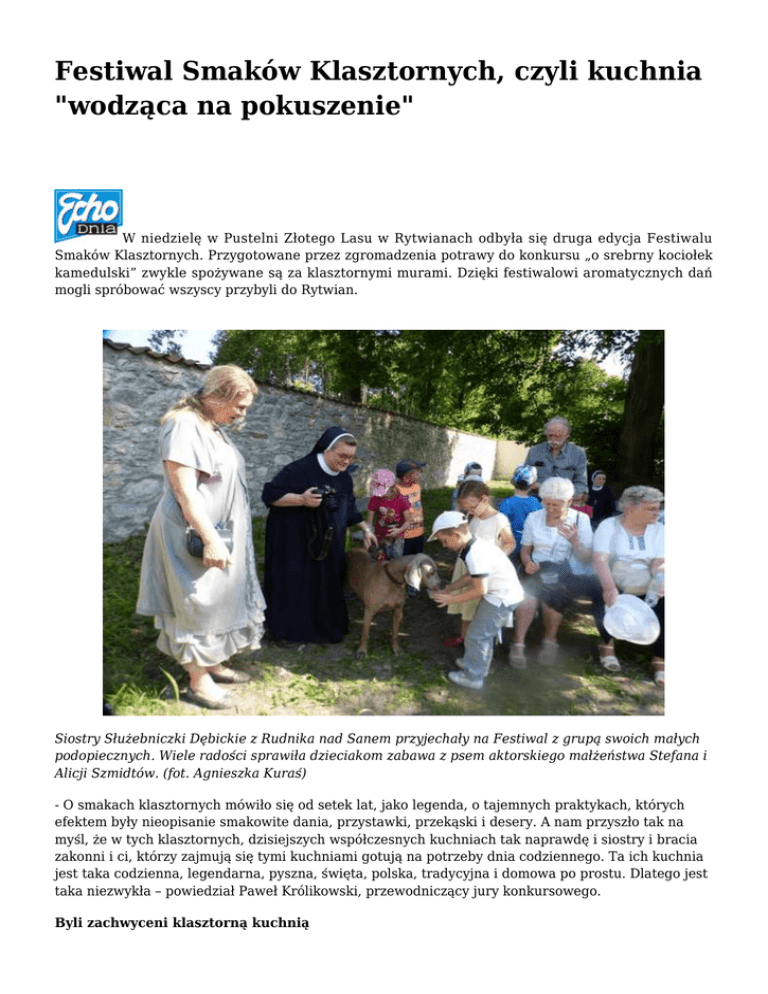 Festiwal Smaków Klasztornych, czyli kuchnia "wodząca na pokuszenie"

Echo Dnia

W niedzielę w Pustelni Złotego Lasu w Rytwianach odbyła się druga edycja Festiwalu Smaków Klasztornych. Przygotowane przez zgromadzenia potrawy do konkursu „o srebrny kociołek kamedulski" zwykle spożywane są za klasztornymi murami. Dzięki festiwalowi aromatycznych dań mogli spróbować wszyscy przybyli do Rytwian.

Siostry Służebniczki Dębickie z Rudnika nad Sanem przyjechały na Festiwal z grupą swoich małych podopiecznych. Wiele radości sprawiła dzieciakom zabawa z psem aktorskiego małżeństwa Stefana i Alicji Szmidtów. (fot. Agnieszka Kuraś)

- O smakach klasztornych mówiło się od setek lat, jako legenda, o tajemnych praktykach, których efektem były nieopisanie smakowite dania, przystawki, przekąski i desery. A nam przyszło tak na myśl, że w tych klasztornych, dzisiejszych współczesnych kuchniach tak naprawdę i siostry i bracia zakonni i ci, którzy zajmują się tymi kuchniami gotują na potrzeby dnia codziennego. Ta ich kuchnia jest taka codzienna, legendarna, pyszna, święta, polska, tradycyjna i domowa po prostu. Dlatego jest taka niezwykła – powiedział Paweł Królikowski, przewodniczący jury konkursowego.

Byli zachwyceni klasztorną kuchnią